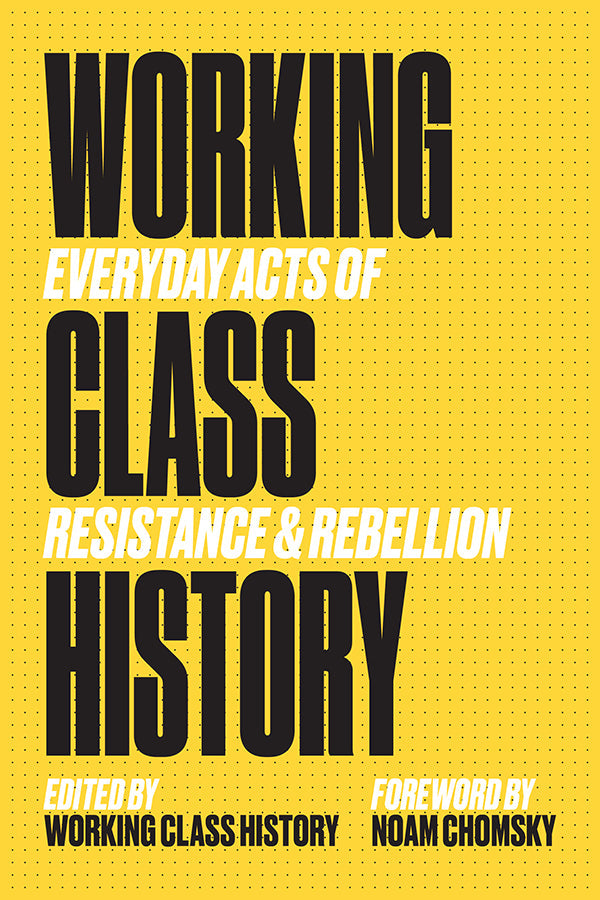 WORKING
EVERYDAY ACTS OF
CLASS
RESISTANCE & REBELLION
HISTORY

EDITED BY
WORKING CLASS HISTORY

FOREWORD BY
NOAM CHOMSKY